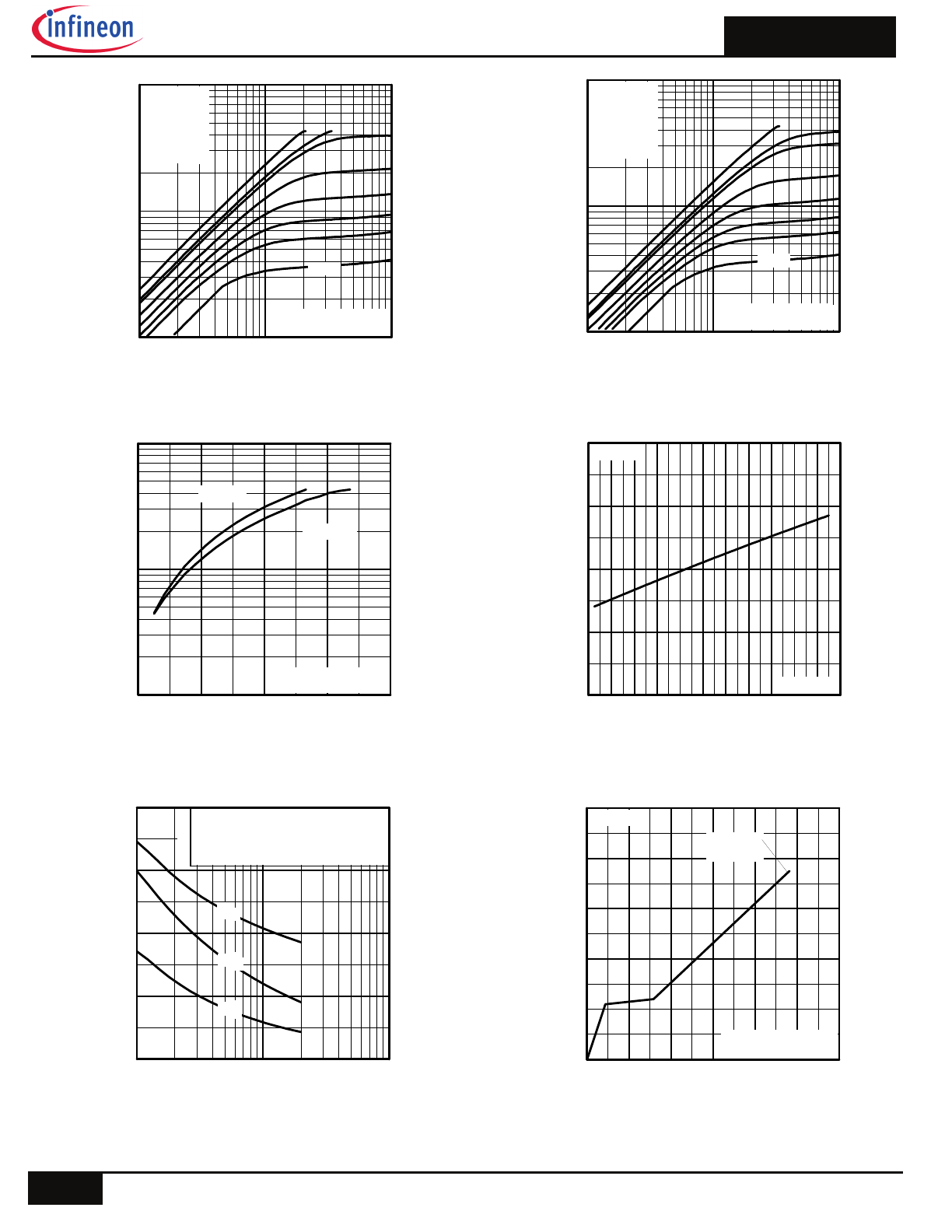 infineon